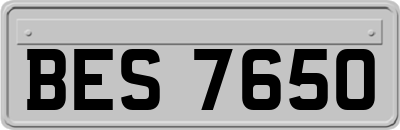 BES 7650